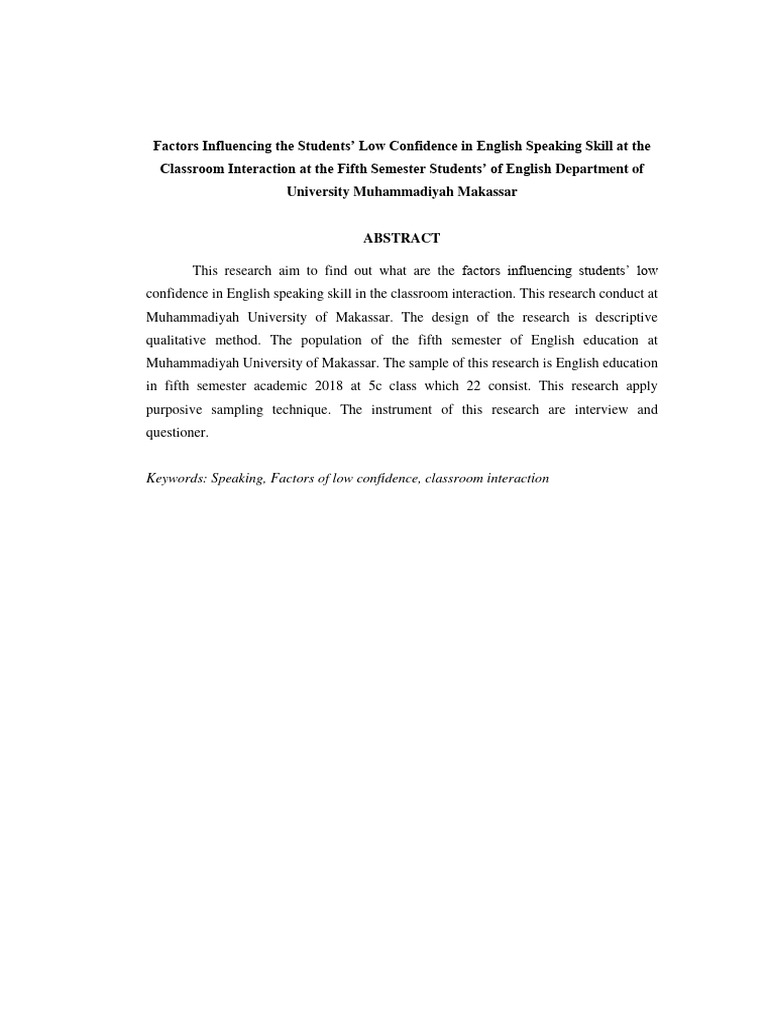 Factors Influencing the Students' Low Confidence in English Speaking Skill at the Classroom Interaction at the Fifth Semester Students' of English Department of University Muhammadiyah Makassar

ABSTRACT

This research aim to find out what are the factors influencing students' low confidence in English speaking skill in the classroom interaction. This research conduct at Muhammadiyah University of Makassar. The design of the research is descriptive qualitative method. The population of the fifth semester of English education at Muhammadiyah University of Makassar. The sample of this research is English education in fifth semester academic 2018 at 5c class which 22 consist. This research apply purposive sampling technique. The instrument of this research are interview and questioner.

Keywords: Speaking, Factors of low confidence, classroom interaction